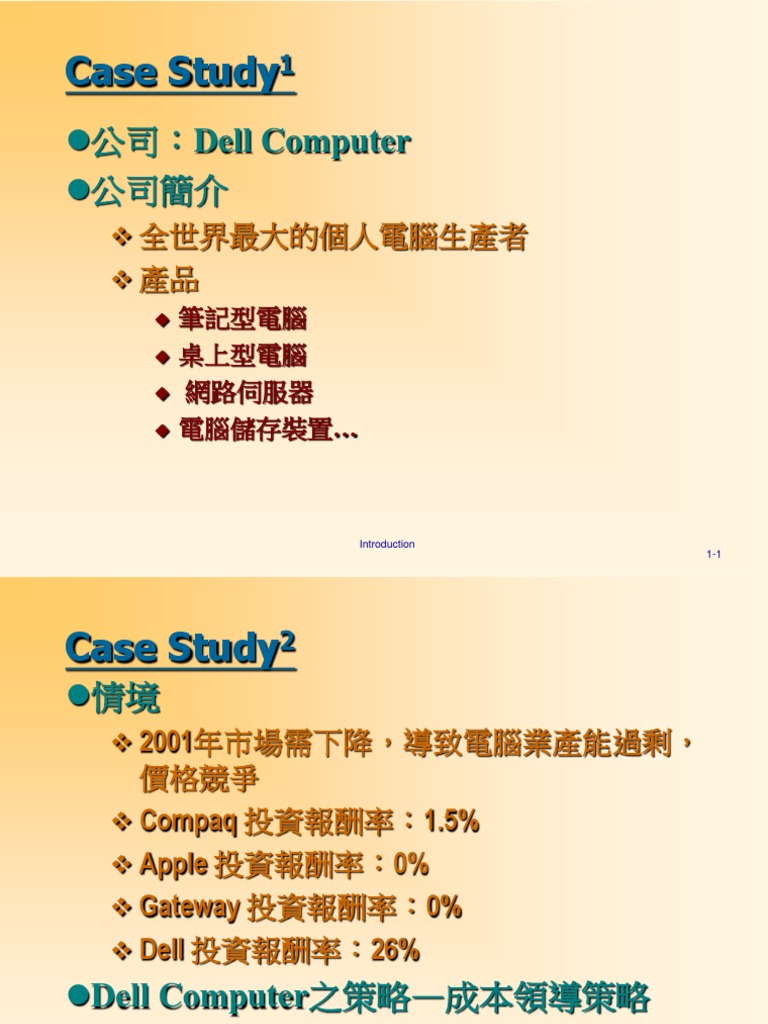 Case Study$^{1}$

• 公司：Dell Computer

• 公司簡介

❖ 全世界最大的個人電腦生產者

❖ 產品

◆ 筆記型電腦

◆ 桌上型電腦

◆ 網路伺服器

◆ 電腦儲存裝置…

Introduction

1-1

Case Study$^{2}$

• 情境

❖ 2001年市場需下降，導致電腦業產能過剩，價格競爭

❖ Compaq投資報酬率：1.5%

❖ Apple投資報酬率：0%

❖ Gateway投資報酬率：0%

❖ Dell投資報酬率：26%

• Dell Computer之策略—成本領導策略